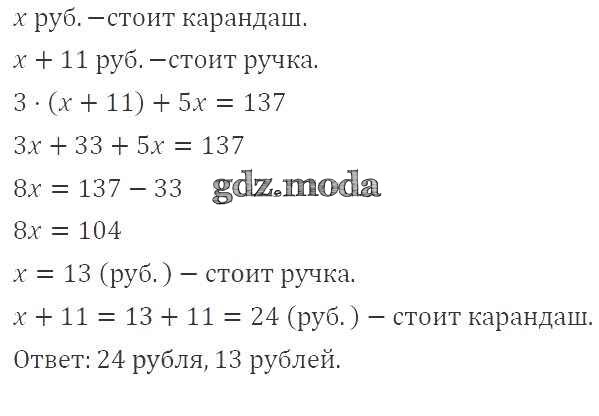 $x$ руб. −стоит карандаш.

$x + 11$ руб. −стоит ручка.

$3 \cdot (x + 11) + 5x = 137$

$3x + 33 + 5x = 137$

$8x = 137 - 33$

$8x = 104$

$x = 13$ (руб.) − стоит ручка.

$x + 11 = 13 + 11 = 24$ (руб.) − стоит карандаш.

Ответ: 24 рубля, 13 рублей.

gdz.moda